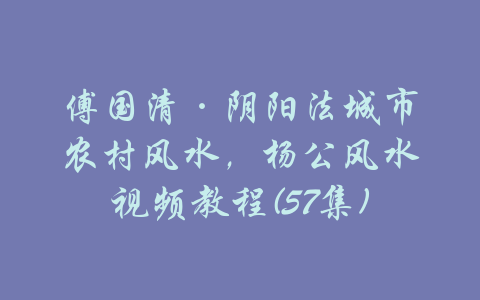 傅国清·阴阳法城市农村风水，杨公风水视频教程(57集)